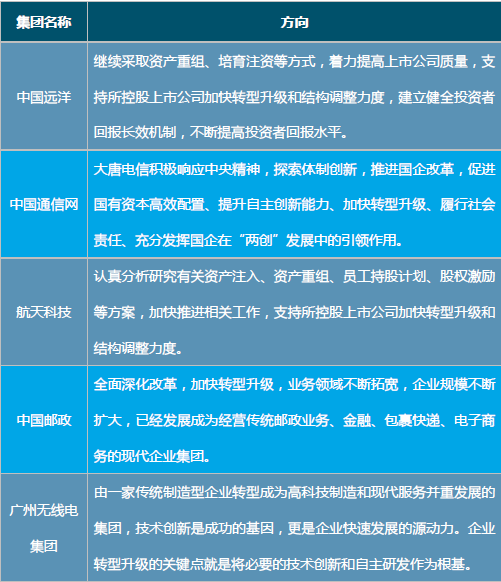 | 集团名称 | 方向 |
|---|---|
| 中国远洋 | 继续采取资产重组、培育注资等方式，着力提高上市公司质量，支持所控股上市公司加快转型升级和结构调整力度，建立健全投资者回报长效机制，不断提高投资者回报水平。 |
| 中国通信网 | 大唐电信积极响应中央精神，探索体制创新，推进国企改革，促进国有资本高效配置、提升自主创新能力、加快转型升级、履行社会责任、充分发挥国企在“两创”发展中的引领作用。 |
| 航天科技 | 认真分析研究有关资产注入、资产重组、员工持股计划、股权激励等方案，加快推进相关工作，支持所控股上市公司加快转型升级和结构调整力度。 |
| 中国邮政 | 全面深化改革，加快转型升级，业务领域不断拓宽，企业规模不断扩大，已经发展成为经营传统邮政业务、金融、包裹快递、电子商务的现代企业集团。 |
| 广州无线电集团 | 由一家传统制造型企业转型成为高科技制造和现代服务并重发展的集团，技术创新是成功的基因，更是企业快速发展的源动力。企业转型升级的关键点就是将必要的技术创新和自主研发作为根基。 |